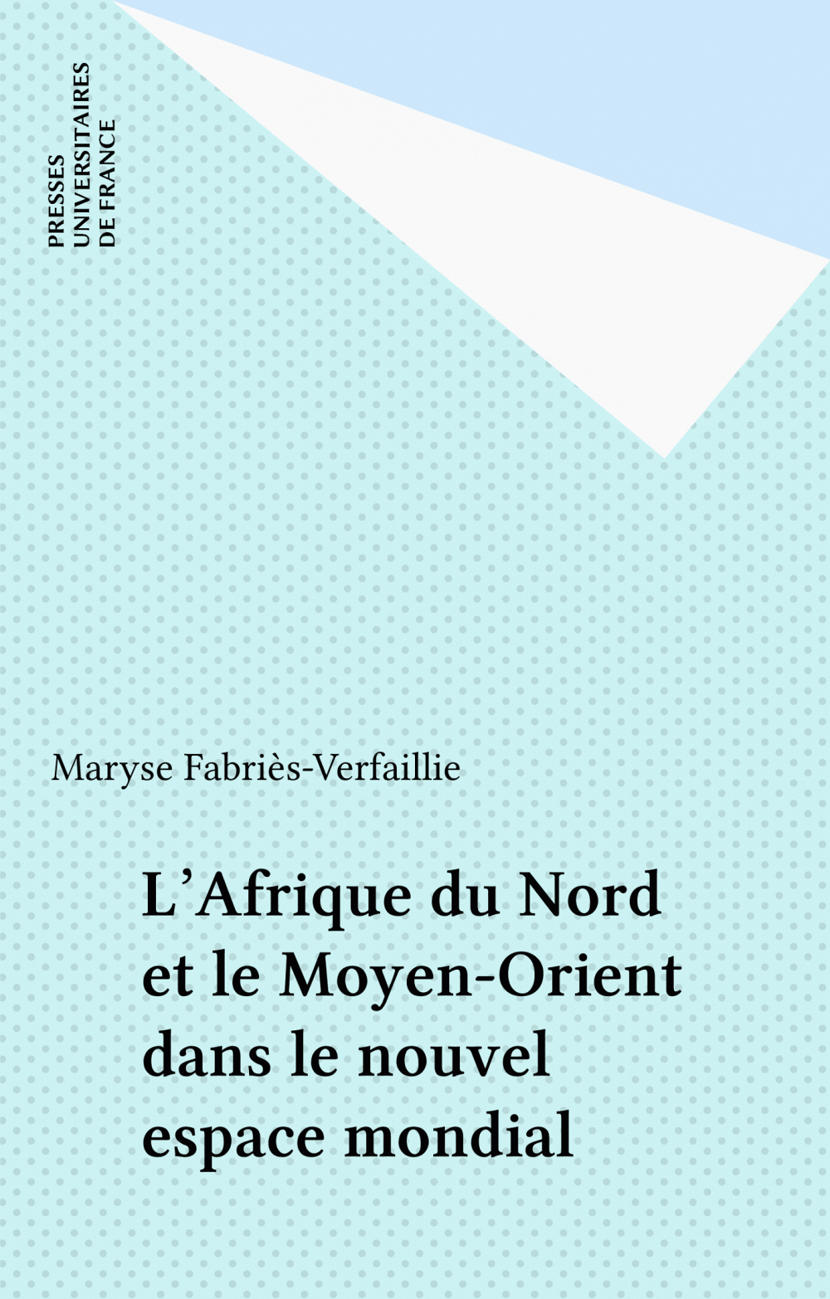 PRESSES
UNIVERSITAIRES
DE FRANCE

Maryse Fabriès-Verfaillie

L'Afrique du Nord
et le Moyen-Orient
dans le nouvel
espace mondial